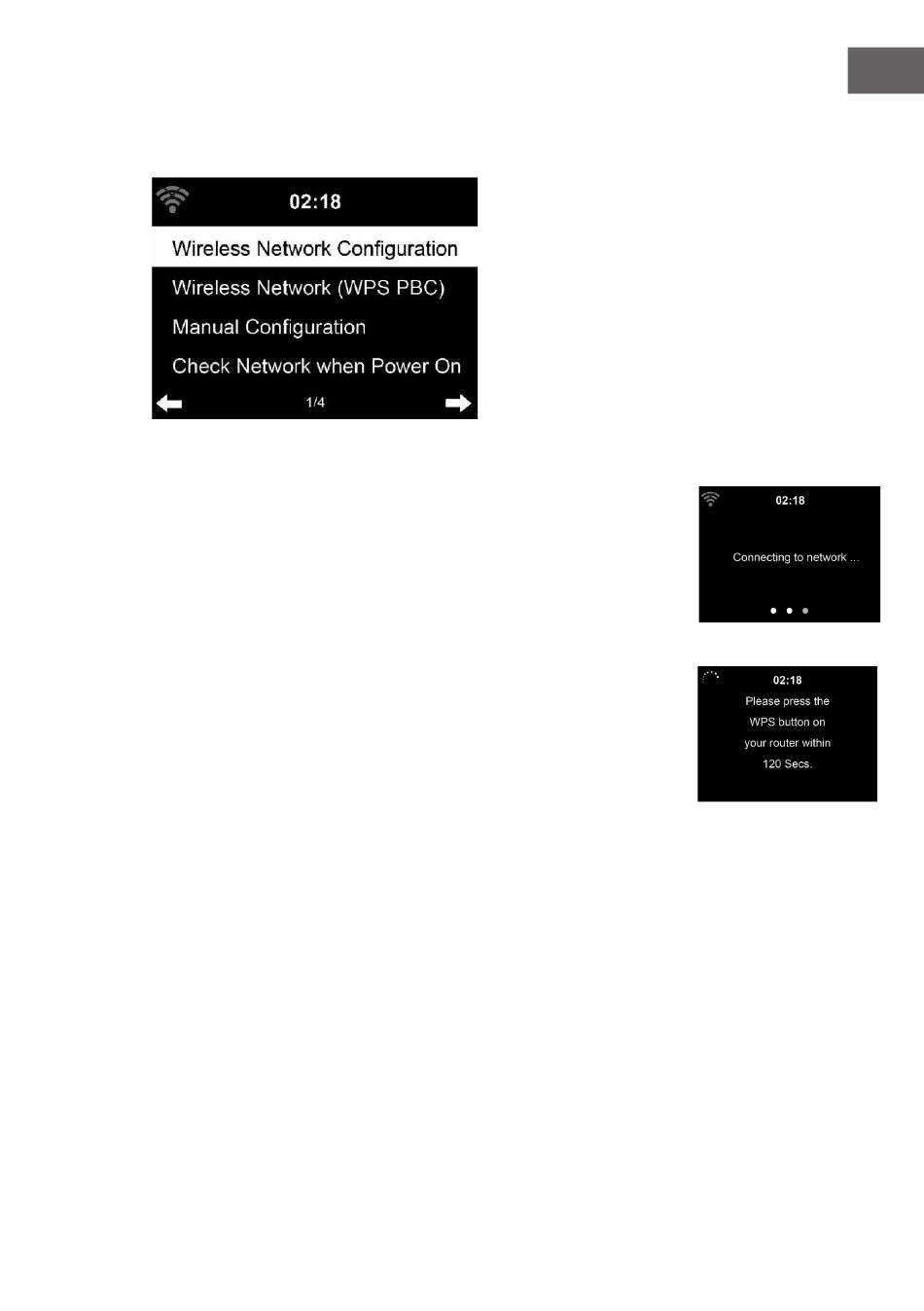 02:18

Wireless Network Configuration

Wireless Network (WPS PBC)

Manual Configuration

Check Network when Power On

1/4

02:18

Connecting to network ...

02:18

Please press the WPS button on your router within 120 Secs.